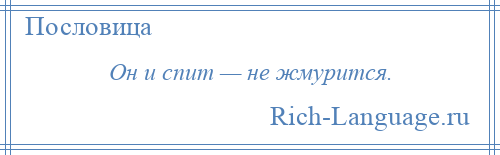 Пословица

Он и спит — не жмурится.

Rich-Language.ru